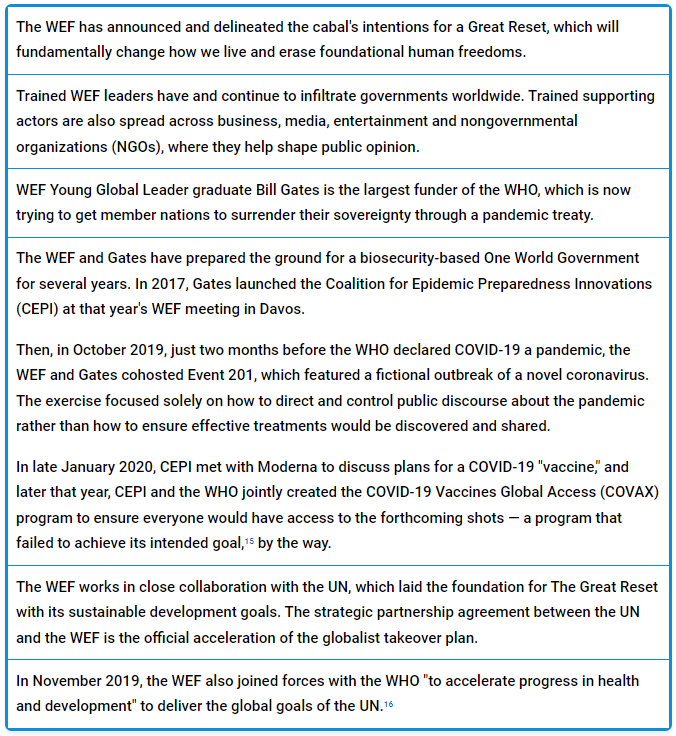 The WEF has announced and delineated the cabal's intentions for a Great Reset, which will fundamentally change how we live and erase foundational human freedoms.

Trained WEF leaders have and continue to infiltrate governments worldwide. Trained supporting actors are also spread across business, media, entertainment and nongovernmental organizations (NGOs), where they help shape public opinion.

WEF Young Global Leader graduate Bill Gates is the largest funder of the WHO, which is now trying to get member nations to surrender their sovereignty through a pandemic treaty.

The WEF and Gates have prepared the ground for a biosecurity-based One World Government for several years. In 2017, Gates launched the Coalition for Epidemic Preparedness Innovations (CEPI) at that year's WEF meeting in Davos.

Then, in October 2019, just two months before the WHO declared COVID-19 a pandemic, the WEF and Gates cohosted Event 201, which featured a fictional outbreak of a novel coronavirus. The exercise focused solely on how to direct and control public discourse about the pandemic rather than how to ensure effective treatments would be discovered and shared.

In late January 2020, CEPI met with Moderna to discuss plans for a COVID-19 "vaccine," and later that year, CEPI and the WHO jointly created the COVID-19 Vaccines Global Access (COVAX) program to ensure everyone would have access to the forthcoming shots — a program that failed to achieve its intended goal,$^{15}$ by the way.

The WEF works in close collaboration with the UN, which laid the foundation for The Great Reset with its sustainable development goals. The strategic partnership agreement between the UN and the WEF is the official acceleration of the globalist takeover plan.

In November 2019, the WEF also joined forces with the WHO "to accelerate progress in health and development" to deliver the global goals of the UN.$^{16}$